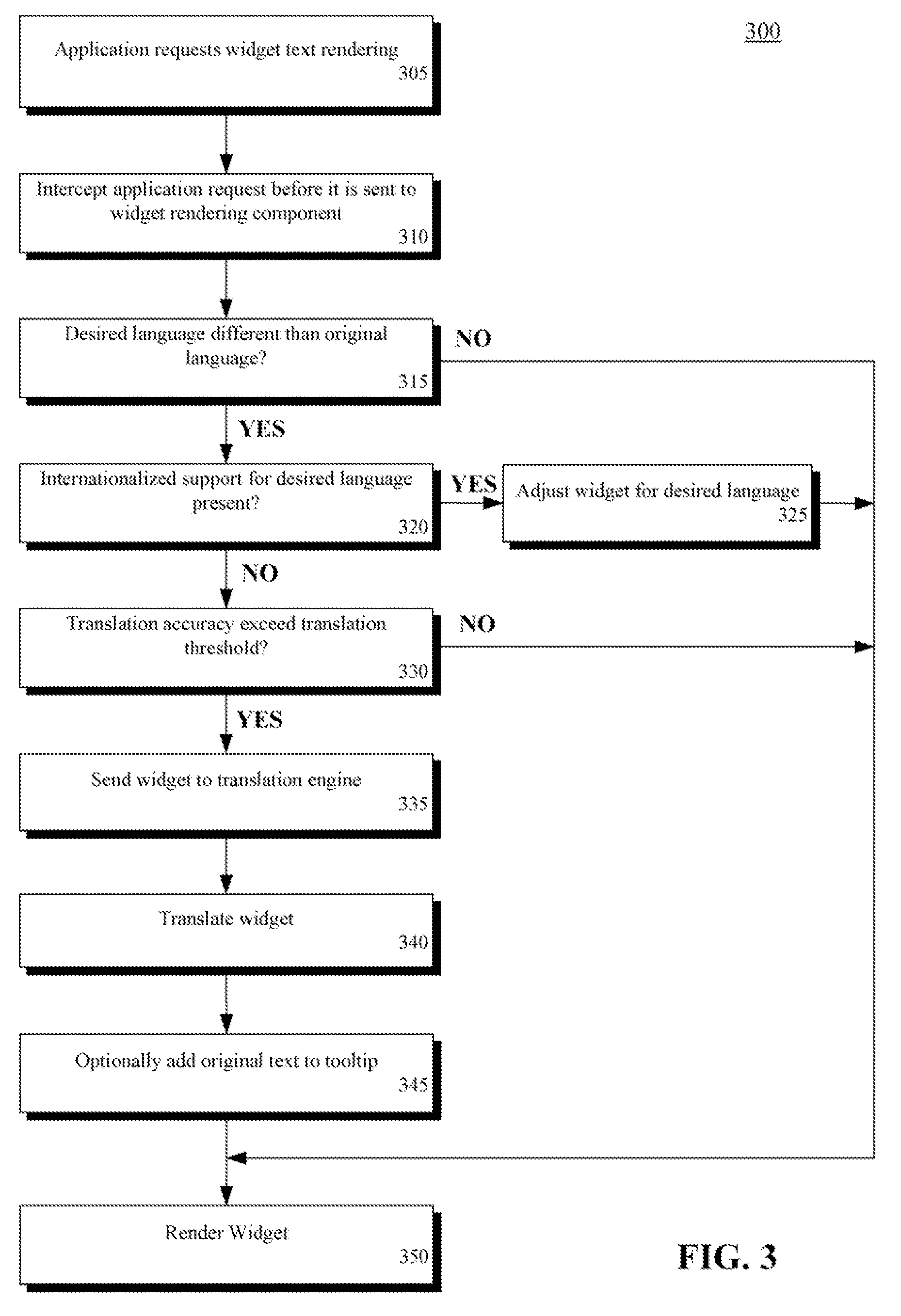 300

Application requests widget text rendering
305

Intercept application request before it is sent to widget rendering component
310

Desired language different than original language?
315

NO

YES

Internationalized support for desired language present?
320

YES

Adjust widget for desired language
325

NO

Translation accuracy exceed translation threshold?
330

NO

YES

Send widget to translation engine
335

Translate widget
340

Optionally add original text to tooltip
345

Render Widget
350

FIG. 3